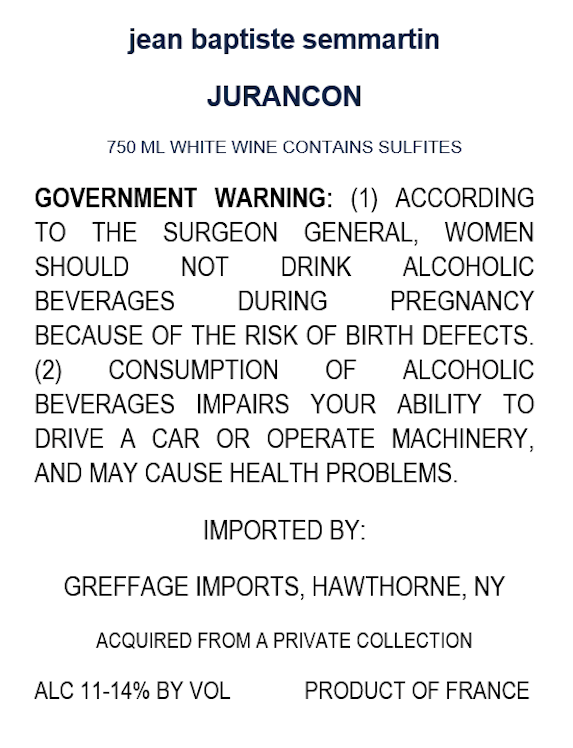 jean baptiste semmartin

JURANCON

750 ML WHITE WINE CONTAINS SULFITES

GOVERNMENT WARNING: (1) ACCORDING TO THE SURGEON GENERAL, WOMEN SHOULD NOT DRINK ALCOHOLIC BEVERAGES DURING PREGNANCY BECAUSE OF THE RISK OF BIRTH DEFECTS. (2) CONSUMPTION OF ALCOHOLIC BEVERAGES IMPAIRS YOUR ABILITY TO DRIVE A CAR OR OPERATE MACHINERY, AND MAY CAUSE HEALTH PROBLEMS.

IMPORTED BY:

GREFFAGE IMPORTS, HAWTHORNE, NY

ACQUIRED FROM A PRIVATE COLLECTION

ALC 11-14% BY VOL PRODUCT OF FRANCE